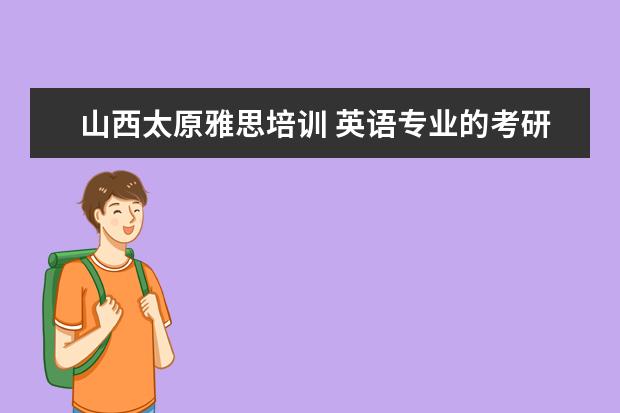 山西太原雅思培训 英语专业的考研